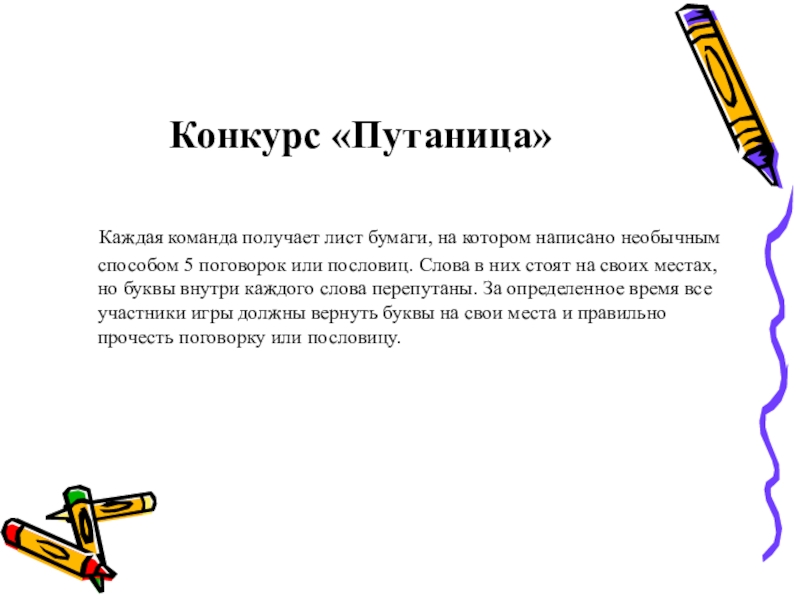 Конкурс «Путаница»

Каждая команда получает лист бумаги, на котором написано необычным способом 5 поговорок или пословиц. Слова в них стоят на своих местах, но буквы внутри каждого слова перепутаны. За определенное время все участники игры должны вернуть буквы на свои места и правильно прочесть поговорку или пословицу.